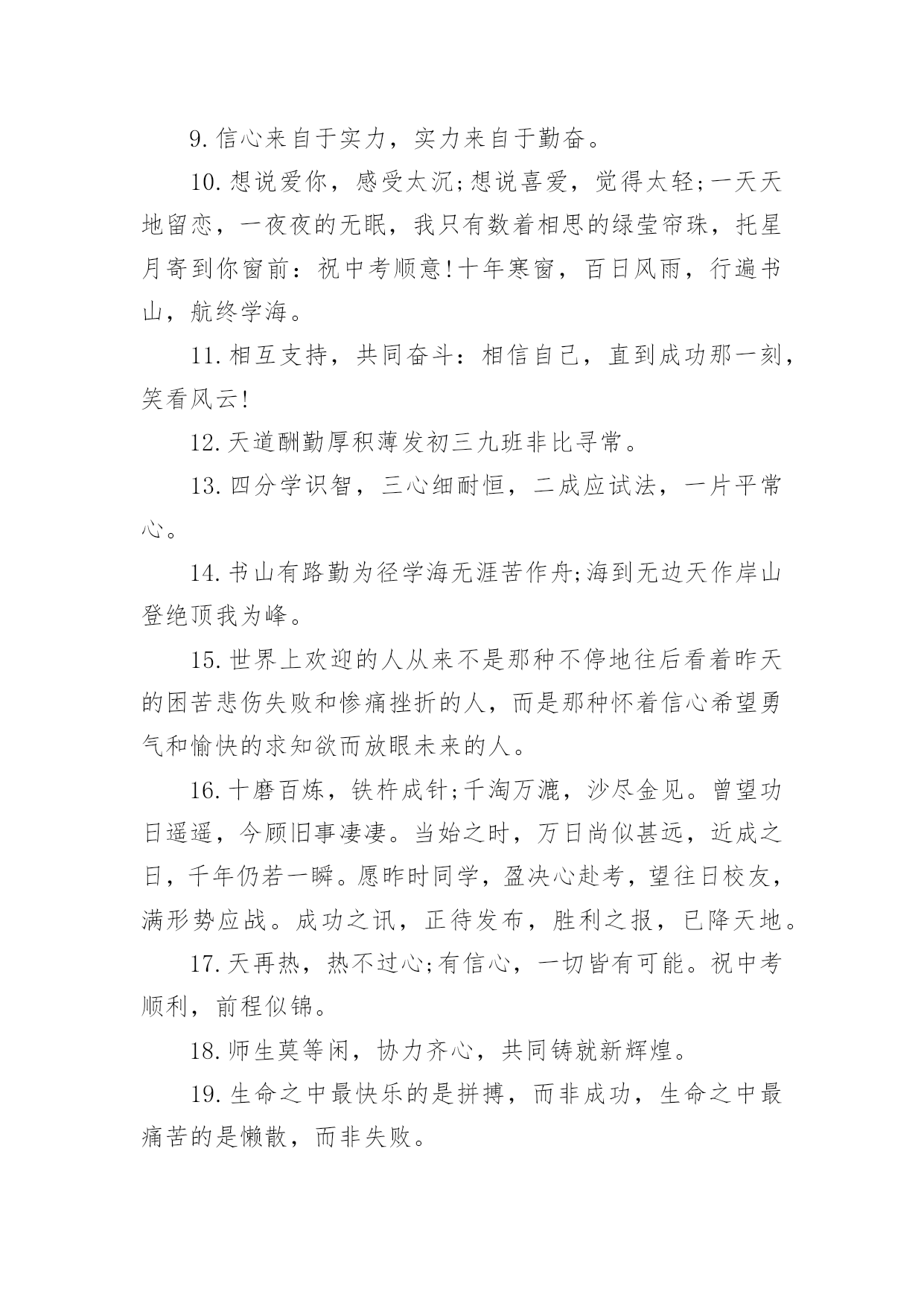 9.信心来自于实力，实力来自于勤奋。

10.想说爱你，感受太沉;想说喜爱，觉得太轻;一天天地留恋，一夜夜的无眠，我只有数着相思的绿莹帘珠，托星月寄到你窗前：祝中考顺意!十年寒窗，百日风雨，行遍书山，航终学海。

11.相互支持，共同奋斗：相信自己，直到成功那一刻，笑看风云!

12.天道酬勤厚积薄发初三九班非比寻常。

13.四分学识智，三心细耐恒，二成应试法，一片平常心。

14.书山有路勤为径学海无涯苦作舟;海到无边天作岸山登绝顶我为峰。

15.世界上欢迎的人从来不是那种不停地往后看着昨天的困苦悲伤失败和惨痛挫折的人，而是那种怀着信心希望勇气和愉快的求知欲而放眼未来的人。

16.十磨百炼，铁杵成针;千淘万漉，沙尽金见。曾望功日遥遥，今顾旧事凄凄。当始之时，万日尚似甚远，近成之日，千年仍若一瞬。愿昨时同学，盈决心赴考，望往日校友，满形势应战。成功之讯，正待发布，胜利之报，已降天地。

17.天再热，热不过心;有信心，一切皆有可能。祝中考顺利，前程似锦。

18.师生莫等闲，协力齐心，共同铸就新辉煌。

19.生命之中最快乐的是拼搏，而非成功，生命之中最痛苦的是懒散，而非失败。